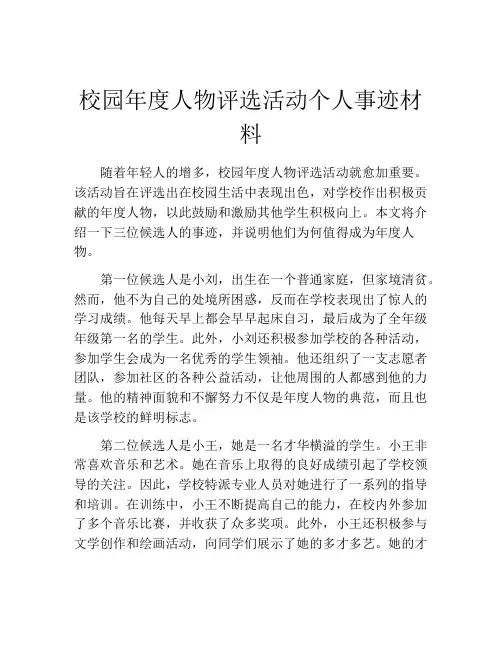 校园年度人物评选活动个人事迹材料

随着年轻人的增多，校园年度人物评选活动就愈加重要。该活动旨在评选出在校园生活中表现出色，对学校作出积极贡献的年度人物，以此鼓励和激励其他学生积极向上。本文将介绍一下三位候选人的事迹，并说明他们为何值得成为年度人物。

第一位候选人是小刘，出生在一个普通家庭，但家境清贫。然而，他不为自己的处境所困惑，反而在学校表现出了惊人的学习成绩。他每天早上都会早早起床自习，最后成为了全年级年级第一名的学生。此外，小刘还积极参加学校的各种活动，参加学生会成为一名优秀的学生领袖。他还组织了一支志愿者团队，参加社区的各种公益活动，让他周围的人都感到他的力量。他的精神面貌和不懈努力不仅是年度人物的典范，而且也是该学校的鲜明标志。

第二位候选人是小王，她是一名才华横溢的学生。小王非常喜欢音乐和艺术。她在音乐上取得的良好成绩引起了学校领导的关注。因此，学校特派专业人员对她进行了一系列的指导和培训。在训练中，小王不断提高自己的能力，在校内外参加了多个音乐比赛，并收获了众多奖项。此外，小王还积极参与文学创作和绘画活动，向同学们展示了她的多才多艺。她的才